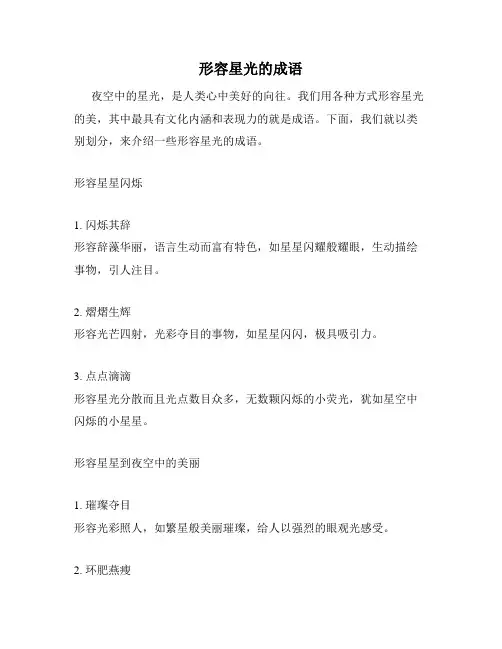 形容星光的成语

夜空中的星光，是人类心中美好的向往。我们用各种方式形容星光的美，其中最具有文化内涵和表现力的就是成语。下面，我们就以类别划分，来介绍一些形容星光的成语。

形容星星闪烁

1. 闪烁其辞
形容辞藻华丽，语言生动而富有特色，如星星闪耀般耀眼，生动描绘事物，引人注目。

2. 熠熠生辉
形容光芒四射，光彩夺目的事物，如星星闪闪，极具吸引力。

3. 点点滴滴
形容星光分散而且光点数目众多，无数颗闪烁的小荧光，犹如星空中闪烁的小星星。

形容星星到夜空中的美丽

1. 璀璨夺目
形容光彩照人，如繁星般美丽璀璨，给人以强烈的眼观光感受。

2. 环肥燕瘦